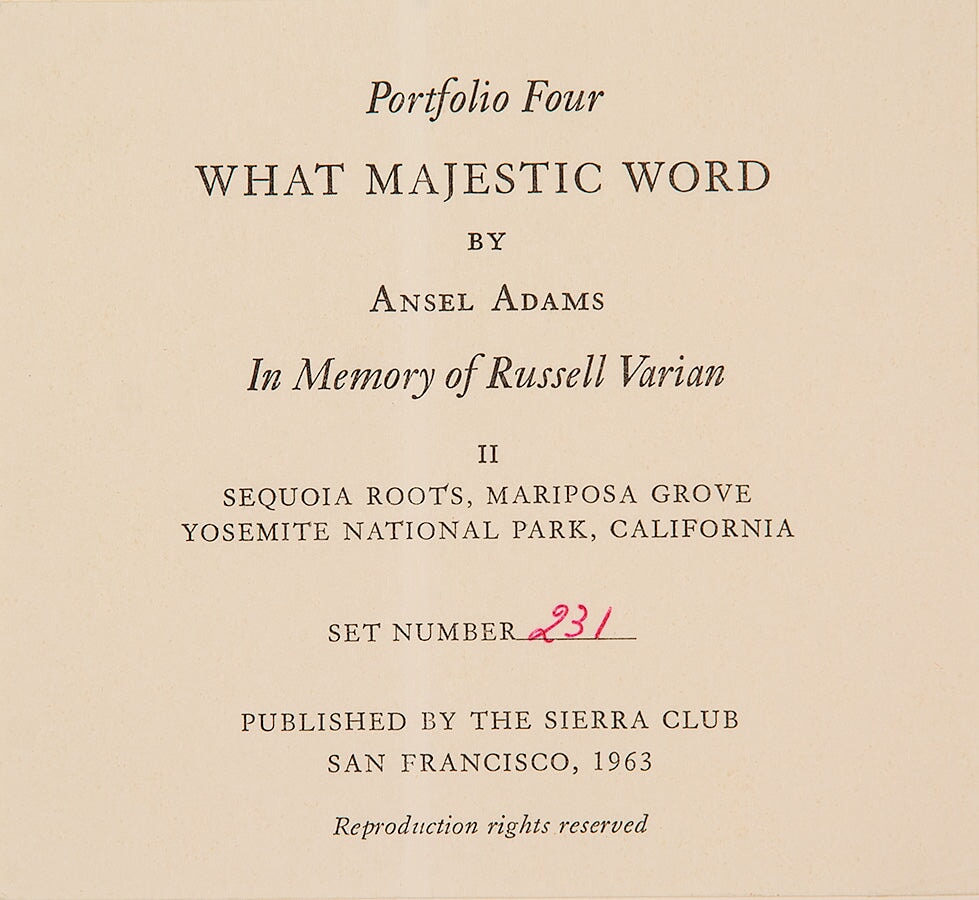 Portfolio Four

WHAT MAJESTIC WORD

BY

ANSEL ADAMS

In Memory of Russell Varian

II

SEQUOIA ROOTS, MARIPOSA GROVE
YOSEMITE NATIONAL PARK, CALIFORNIA

SET NUMBER 231

PUBLISHED BY THE SIERRA CLUB
SAN FRANCISCO, 1963

Reproduction rights reserved